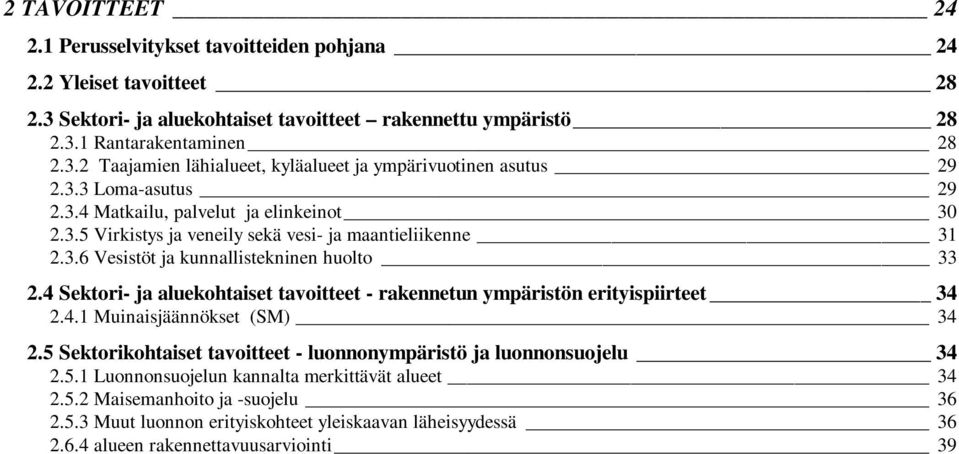 2 TAVOITTEET 24

2.1 Perusselvitykset tavoitteiden pohjana 24

2.2 Yleiset tavoitteet 28

2.3 Sektori- ja aluekohtaiset tavoitteet – rakennettu ympäristö 28
2.3.1 Rantarakentaminen 28
2.3.2 Taajamien lähialueet, kyläalueet ja ympärivuotinen asutus 29
2.3.3 Loma-asutus 29
2.3.4 Matkailu, palvelut ja elinkeinot 30
2.3.5 Virkistys ja veneily sekä vesi- ja maantieliikenne 31
2.3.6 Vesistöt ja kunnallistekninen huolto 33

2.4 Sektori- ja aluekohtaiset tavoitteet - rakennetun ympäristön erityispiirteet 34
2.4.1 Muinaisjäännökset (SM) 34

2.5 Sektorikohtaiset tavoitteet - luonnonympäristö ja luonnonsuojelu 34
2.5.1 Luonnonsuojelun kannalta merkittävät alueet 34
2.5.2 Maisemanhoito ja -suojelu 36
2.5.3 Muut luonnon erityiskohteet yleiskaavan läheisyydessä 36
2.6.4 alueen rakennettavuusarviointi 39